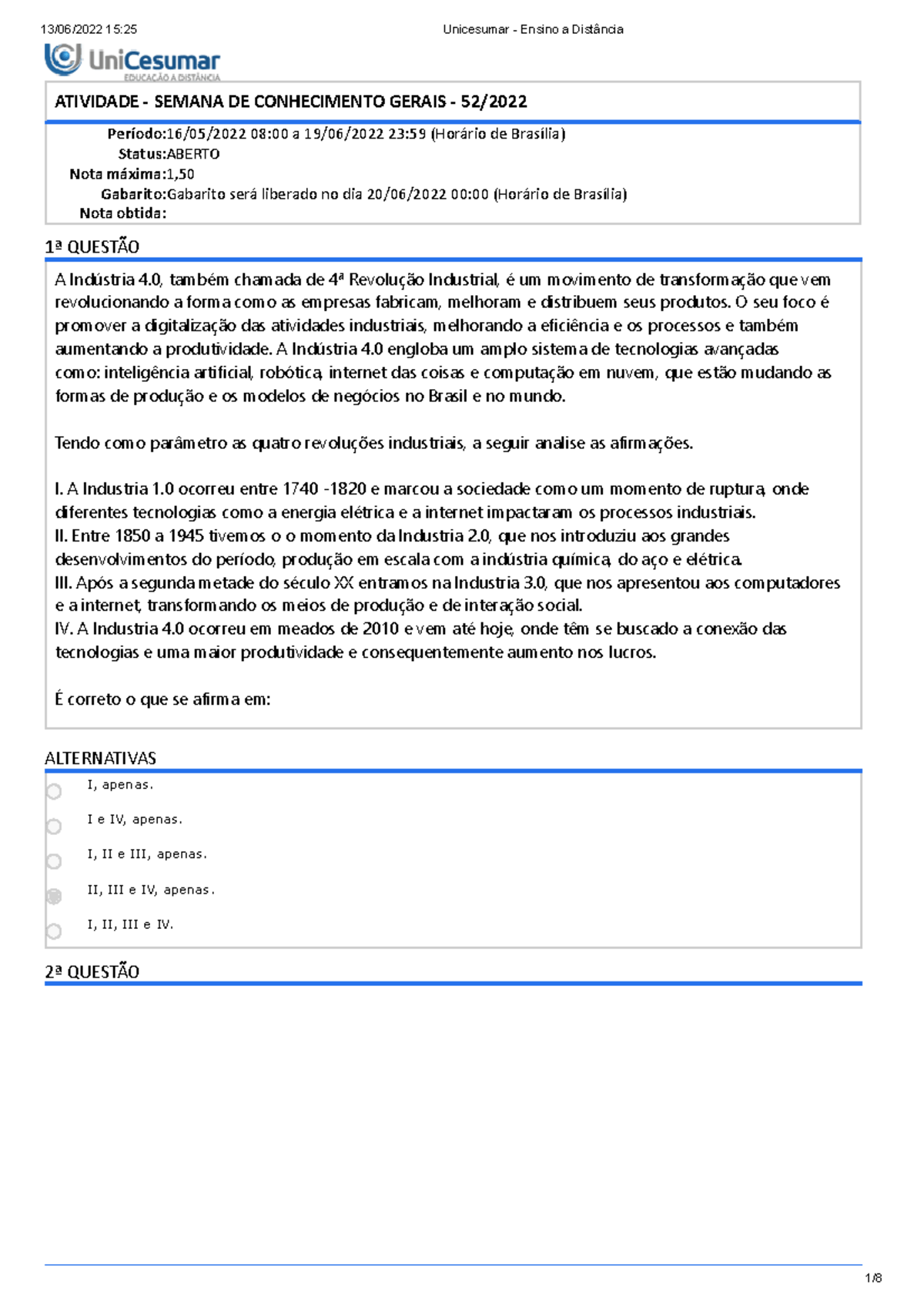 13/06/2022 15:25 Unicesumar - Ensino a Distância

UniCesumar
EDUCAÇÃO A DISTÂNCIA

ATIVIDADE - SEMANA DE CONHECIMENTO GERAIS - 52/2022

Período:16/05/2022 08:00 a 19/06/2022 23:59 (Horário de Brasília)
Status:ABERTO
Nota máxima:1,50
Gabarito:Gabarito será liberado no dia 20/06/2022 00:00 (Horário de Brasília)
Nota obtida:

1ª QUESTÃO

A Indústria 4.0, também chamada de 4ª Revolução Industrial, é um movimento de transformação que vem revolucionando a forma como as empresas fabricam, melhoram e distribuem seus produtos. O seu foco é promover a digitalização das atividades industriais, melhorando a eficiência e os processos e também aumentando a produtividade. A Indústria 4.0 engloba um amplo sistema de tecnologias avançadas como: inteligência artificial, robótica, internet das coisas e computação em nuvem, que estão mudando as formas de produção e os modelos de negócios no Brasil e no mundo.

Tendo como parâmetro as quatro revoluções industriais, a seguir analise as afirmações.

I. A Industria 1.0 ocorreu entre 1740 -1820 e marcou a sociedade como um momento de ruptura, onde diferentes tecnologias como a energia elétrica e a internet impactaram os processos industriais.
II. Entre 1850 a 1945 tivemos o o momento da Industria 2.0, que nos introduziu aos grandes desenvolvimentos do período, produção em escala com a indústria química, do aço e elétrica.
III. Após a segunda metade do século XX entramos na Industria 3.0, que nos apresentou aos computadores e a internet, transformando os meios de produção e de interação social.
IV. A Industria 4.0 ocorreu em meados de 2010 e vem até hoje, onde têm se buscado a conexão das tecnologias e uma maior produtividade e consequentemente aumento nos lucros.

É correto o que se afirma em:

ALTERNATIVAS

I, apenas.

I e IV, apenas.

I, II e III, apenas.

II, III e IV, apenas.

I, II, III e IV.

2ª QUESTÃO

1/8